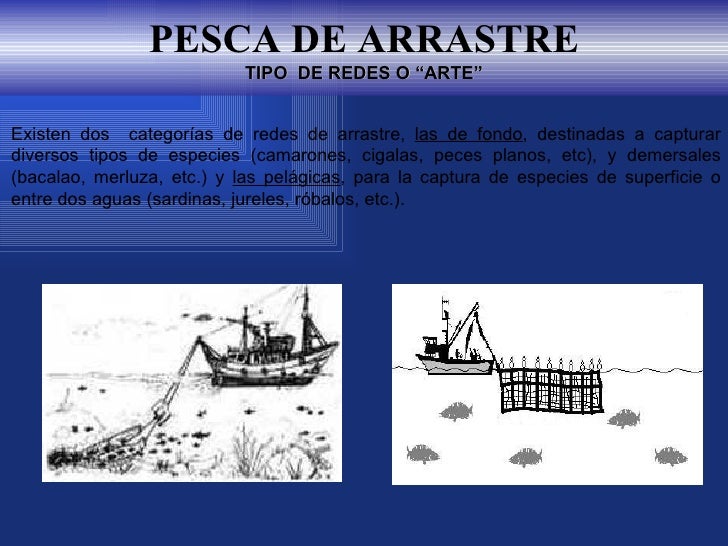 PESCA DE ARRASTRE
TIPO DE REDES O “ARTE”

Existen dos categorías de redes de arrastre, las de fondo, destinadas a capturar diversos tipos de especies (camarones, cigalas, peces planos, etc), y demersales (bacalao, merluza, etc.) y las pelágicas, para la captura de especies de superficie o entre dos aguas (sardinas, jureles, róbalos, etc.).